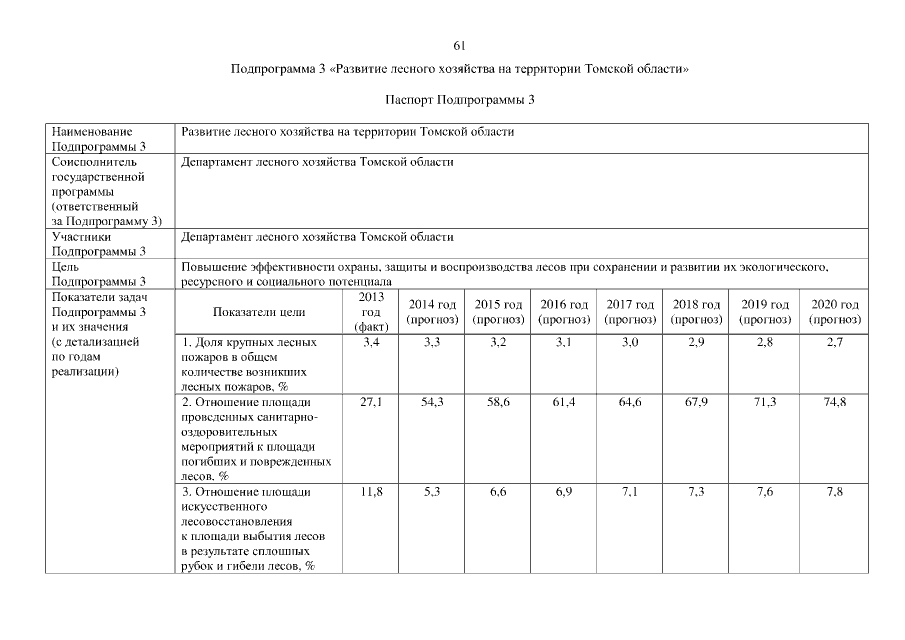 61

Подпрограмма 3 «Развитие лесного хозяйства на территории Томской области»

Паспорт Подпрограммы 3

| Наименование Подпрограммы 3 | Развитие лесного хозяйства на территории Томской области | | | | | | | | |
|---|---|---|---|---|---|---|---|---|---|
| Соисполнитель государственной программы (ответственный за Подпрограмму 3) | Департамент лесного хозяйства Томской области | | | | | | | | |
| Участники Подпрограммы 3 | Департамент лесного хозяйства Томской области | | | | | | | | |
| Цель Подпрограммы 3 | Повышение эффективности охраны, защиты и воспроизводства лесов при сохранении и развитии их экологического, ресурсного и социального потенциала | | | | | | | | |
| Показатели задач Подпрограммы 3 и их значения (с детализацией по годам реализации) | Показатели цели | 2013 год (факт) | 2014 год (прогноз) | 2015 год (прогноз) | 2016 год (прогноз) | 2017 год (прогноз) | 2018 год (прогноз) | 2019 год (прогноз) | 2020 год (прогноз) |
| | 1. Доля крупных лесных пожаров в общем количестве возникших лесных пожаров, % | 3,4 | 3,3 | 3,2 | 3,1 | 3,0 | 2,9 | 2,8 | 2,7 |
| | 2. Отношение площади проведенных санитарно-оздоровительных мероприятий к площади погибших и поврежденных лесов, % | 27,1 | 54,3 | 58,6 | 61,4 | 64,6 | 67,9 | 71,3 | 74,8 |
| | 3. Отношение площади искусственного лесовосстановления к площади выбытия лесов в результате сплошных рубок и гибели лесов, % | 11,8 | 5,3 | 6,6 | 6,9 | 7,1 | 7,3 | 7,6 | 7,8 |